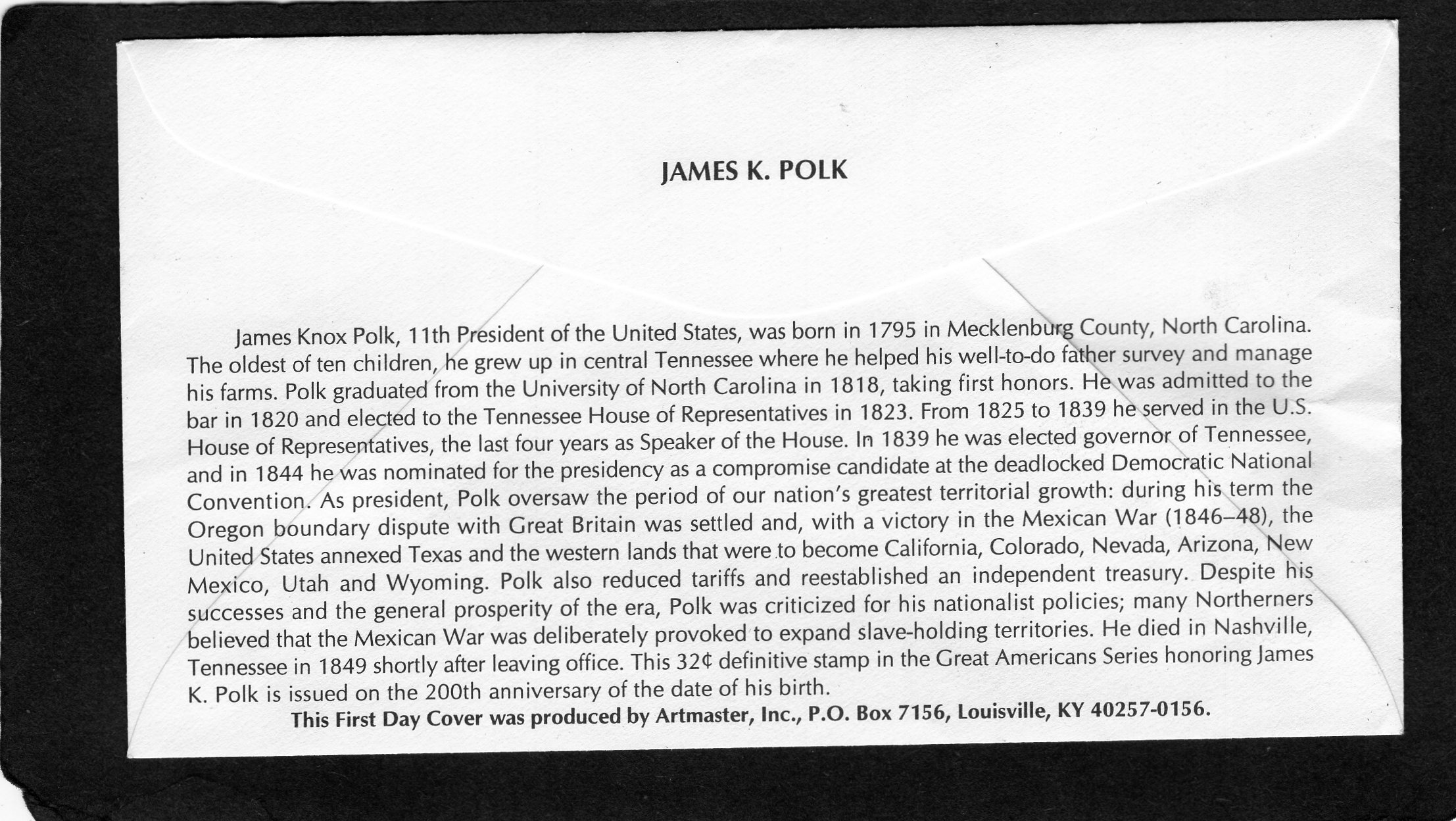 JAMES K. POLK

James Knox Polk, 11th President of the United States, was born in 1795 in Mecklenburg County, North Carolina. The oldest of ten children, he grew up in central Tennessee where he helped his well-to-do father survey and manage his farms. Polk graduated from the University of North Carolina in 1818, taking first honors. He was admitted to the bar in 1820 and elected to the Tennessee House of Representatives in 1823. From 1825 to 1839 he served in the U.S. House of Representatives, the last four years as Speaker of the House. In 1839 he was elected governor of Tennessee, and in 1844 he was nominated for the presidency as a compromise candidate at the deadlocked Democratic National Convention. As president, Polk oversaw the period of our nation's greatest territorial growth: during his term the Oregon boundary dispute with Great Britain was settled and, with a victory in the Mexican War (1846–48), the United States annexed Texas and the western lands that were to become California, Colorado, Nevada, Arizona, New Mexico, Utah and Wyoming. Polk also reduced tariffs and reestablished an independent treasury. Despite his successes and the general prosperity of the era, Polk was criticized for his nationalist policies; many Northerners believed that the Mexican War was deliberately provoked to expand slave-holding territories. He died in Nashville, Tennessee in 1849 shortly after leaving office. This 32¢ definitive stamp in the Great Americans Series honoring James K. Polk is issued on the 200th anniversary of the date of his birth.

This First Day Cover was produced by Artmaster, Inc., P.O. Box 7156, Louisville, KY 40257-0156.